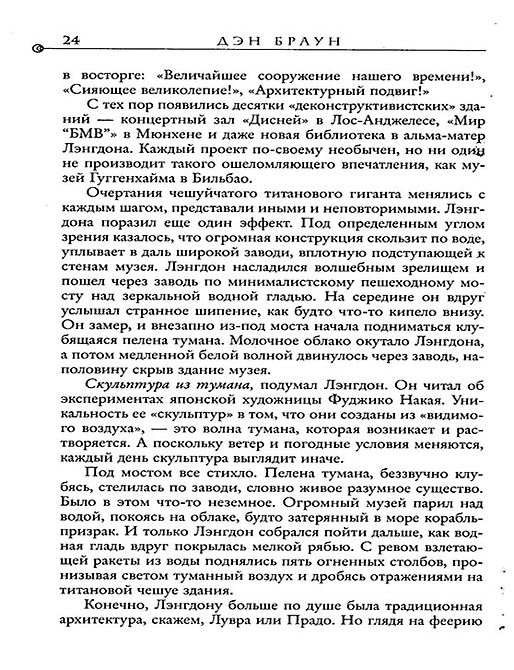 24 ДЭН БРАУН

в восторге: «Величайшее сооружение нашего времени!», «Сияющее великолепие!», «Архитектурный подвиг!»

С тех пор появились десятки «деконструктивистских» зданий — концертный зал «Дисней» в Лос-Анджелесе, «Мир “БМВ”» в Мюнхене и даже новая библиотека в альма-матер Лэнгдона. Каждый проект по-своему необычен, но ни один не производит такого ошеломляющего впечатления, как музей Гуггенхайма в Бильбао.

Очертания чешуйчатого титанового гиганта менялись с каждым шагом, представали иными и неповторимыми. Лэнгдона поразил еще один эффект. Под определенным углом зрения казалось, что огромная конструкция скользит по воде, уплывает в даль широкой заводи, вплотную подступающей к стенам музея. Лэнгдон насладился волшебным зрелищем и пошел через заводь по минималистскому пешеходному мосту над зеркальной водной гладью. На середине он вдруг услышал странное шипение, как будто что-то кипело внизу. Он замер, и внезапно из-под моста начала подниматься клубящаяся пелена тумана. Молочное облако окутало Лэнгдона, а потом медленной белой волной двинулось через заводь, наполовину скрыв здание музея.

Скульптура из тумана, подумал Лэнгдон. Он читал об экспериментах японской художницы Фуджико Накая. Уникальность ее «скульптур» в том, что они созданы из «видимого воздуха», — это волна тумана, которая возникает и растворяется. А поскольку ветер и погодные условия меняются, каждый день скульптура выглядит иначе.

Под мостом все стихло. Пелена тумана, беззвучно клубясь, стелилась по заводи, словно живое разумное существо. Было в этом что-то неземное. Огромный музей парил над водой, покоясь на облаке, будто затерянный в море корабль-призрак. И только Лэнгдон собрался пойти дальше, как водная гладь вдруг покрылась мелкой рябью. С ревом взлетающей ракеты из воды поднялись пять огненных столбов, пронизывая светом туманный воздух и дробясь отражениями на титановой чешуе здания.

Конечно, Лэнгдону больше по душе была традиционная архитектура, скажем, Лувра или Прадо. Но глядя на феерию